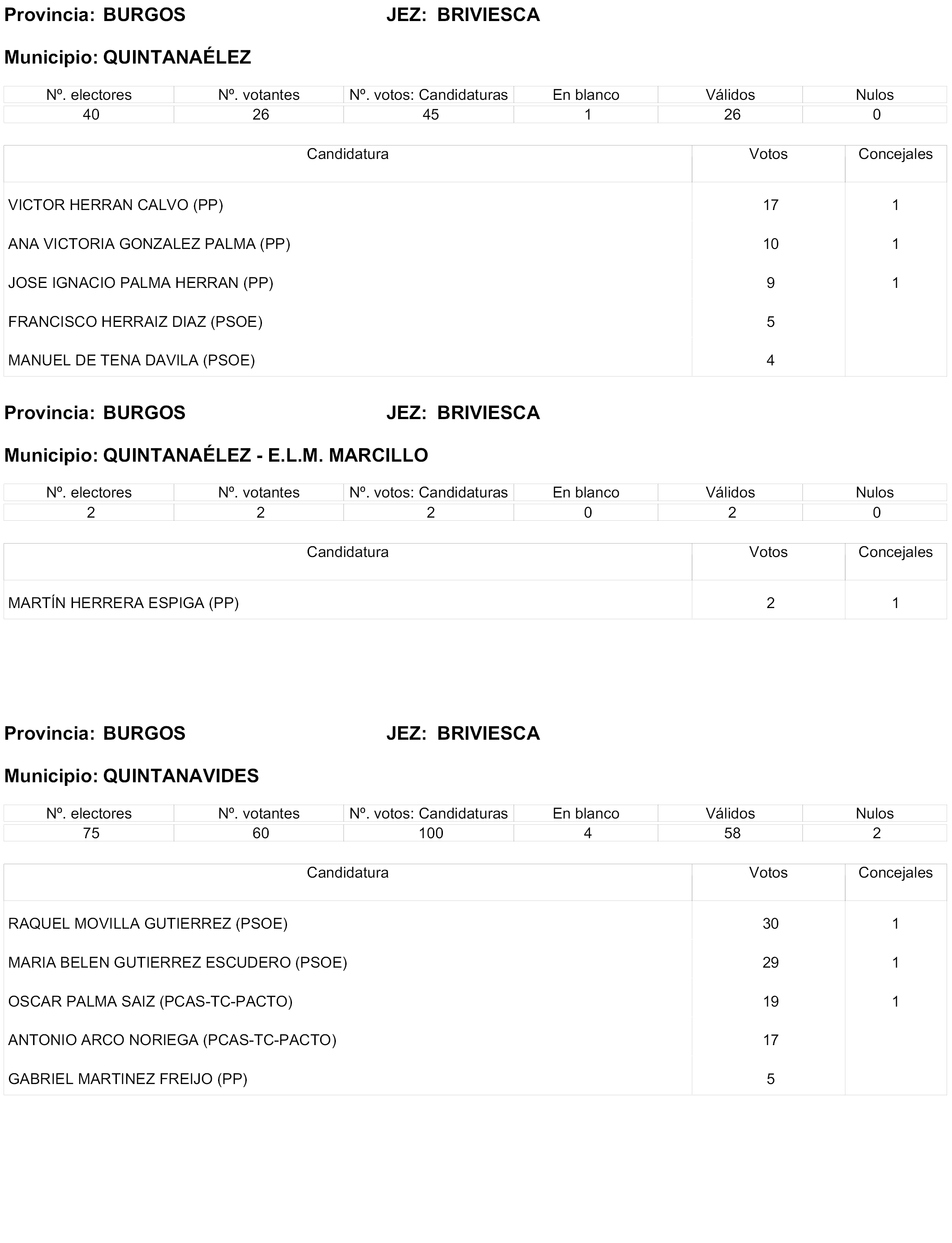 Provincia: BURGOS JEZ: BRIVIESCA

Municipio: QUINTANAÉLEZ

| Nº. electores | Nº. votantes | Nº. votos: Candidaturas | En blanco | Válidos | Nulos |
|---|---|---|---|---|---|
| 40 | 26 | 45 | 1 | 26 | 0 |

| Candidatura | Votos | Concejales |
|---|---|---|
| VICTOR HERRAN CALVO (PP) | 17 | 1 |
| ANA VICTORIA GONZALEZ PALMA (PP) | 10 | 1 |
| JOSE IGNACIO PALMA HERRAN (PP) | 9 | 1 |
| FRANCISCO HERRAIZ DIAZ (PSOE) | 5 | |
| MANUEL DE TENA DAVILA (PSOE) | 4 | |

Provincia: BURGOS JEZ: BRIVIESCA

Municipio: QUINTANAÉLEZ - E.L.M. MARCILLO

| Nº. electores | Nº. votantes | Nº. votos: Candidaturas | En blanco | Válidos | Nulos |
|---|---|---|---|---|---|
| 2 | 2 | 2 | 0 | 2 | 0 |

| Candidatura | Votos | Concejales |
|---|---|---|
| MARTÍN HERRERA ESPIGA (PP) | 2 | 1 |

Provincia: BURGOS JEZ: BRIVIESCA

Municipio: QUINTANAVIDES

| Nº. electores | Nº. votantes | Nº. votos: Candidaturas | En blanco | Válidos | Nulos |
|---|---|---|---|---|---|
| 75 | 60 | 100 | 4 | 58 | 2 |

| Candidatura | Votos | Concejales |
|---|---|---|
| RAQUEL MOVILLA GUTIERREZ (PSOE) | 30 | 1 |
| MARIA BELEN GUTIERREZ ESCUDERO (PSOE) | 29 | 1 |
| OSCAR PALMA SAIZ (PCAS-TC-PACTO) | 19 | 1 |
| ANTONIO ARCO NORIEGA (PCAS-TC-PACTO) | 17 | |
| GABRIEL MARTINEZ FREIJO (PP) | 5 | |